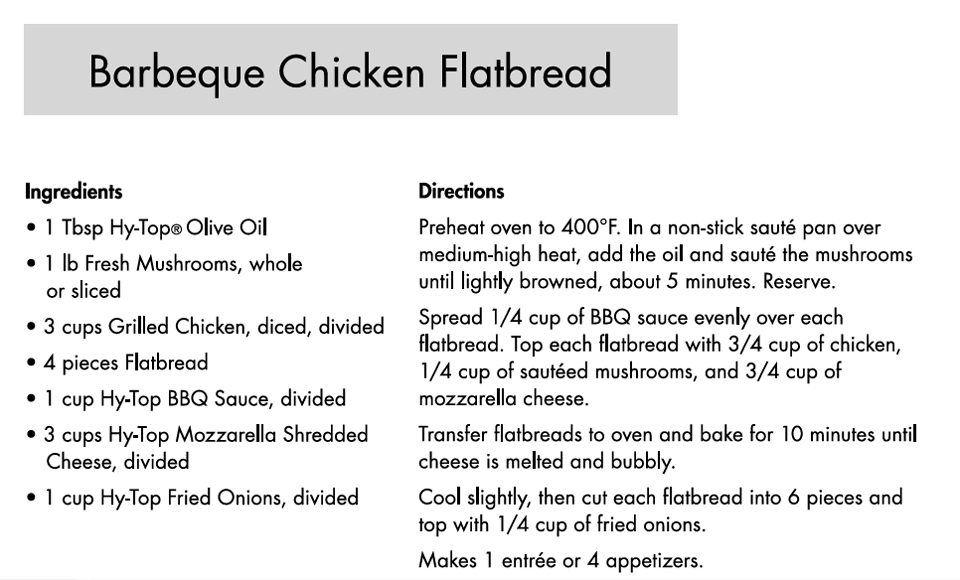 Barbeque Chicken Flatbread

Ingredients
• 1 Tbsp Hy-Top® Olive Oil
• 1 lb Fresh Mushrooms, whole or sliced
• 3 cups Grilled Chicken, diced, divided
• 4 pieces Flatbread
• 1 cup Hy-Top BBQ Sauce, divided
• 3 cups Hy-Top Mozzarella Shredded Cheese, divided
• 1 cup Hy-Top Fried Onions, divided

Directions
Preheat oven to 400°F. In a non-stick sauté pan over medium-high heat, add the oil and sauté the mushrooms until lightly browned, about 5 minutes. Reserve.

Spread 1/4 cup of BBQ sauce evenly over each flatbread. Top each flatbread with 3/4 cup of chicken, 1/4 cup of sautéed mushrooms, and 3/4 cup of mozzarella cheese.

Transfer flatbreads to oven and bake for 10 minutes until cheese is melted and bubbly.

Cool slightly, then cut each flatbread into 6 pieces and top with 1/4 cup of fried onions.

Makes 1 entrée or 4 appetizers.